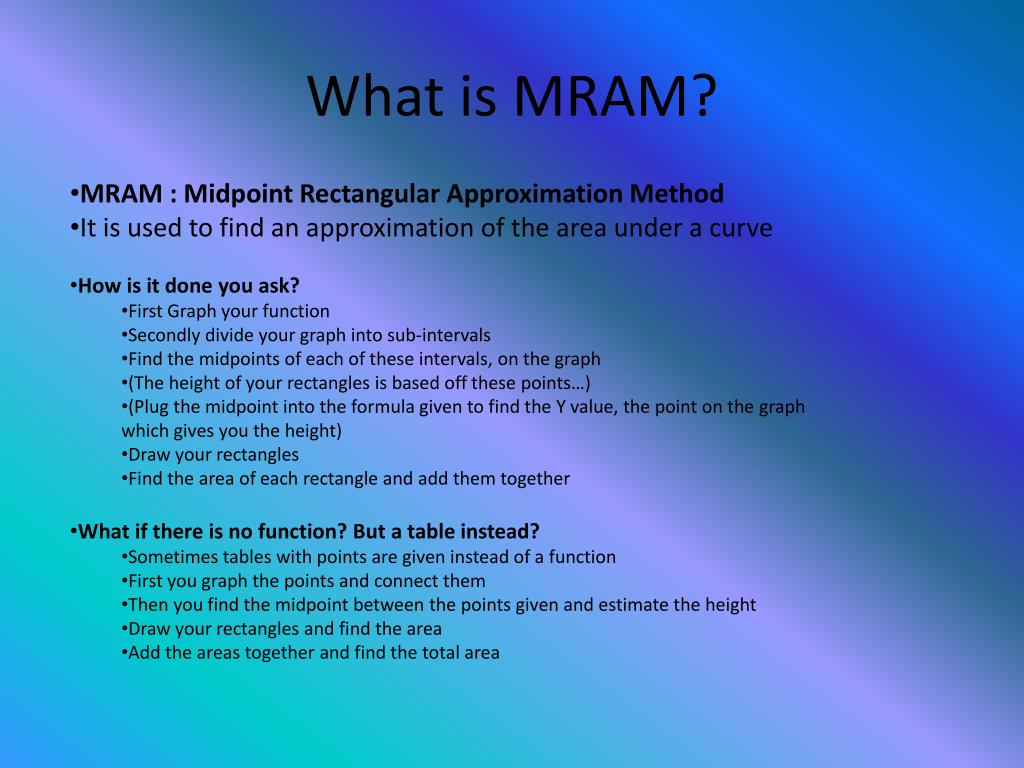 What is MRAM?

•MRAM : Midpoint Rectangular Approximation Method
•It is used to find an approximation of the area under a curve

•How is it done you ask?
•First Graph your function
•Secondly divide your graph into sub-intervals
•Find the midpoints of each of these intervals, on the graph
•(The height of your rectangles is based off these points…)
•(Plug the midpoint into the formula given to find the Y value, the point on the graph which gives you the height)
•Draw your rectangles
•Find the area of each rectangle and add them together

•What if there is no function? But a table instead?
•Sometimes tables with points are given instead of a function
•First you graph the points and connect them
•Then you find the midpoint between the points given and estimate the height
•Draw your rectangles and find the area
•Add the areas together and find the total area